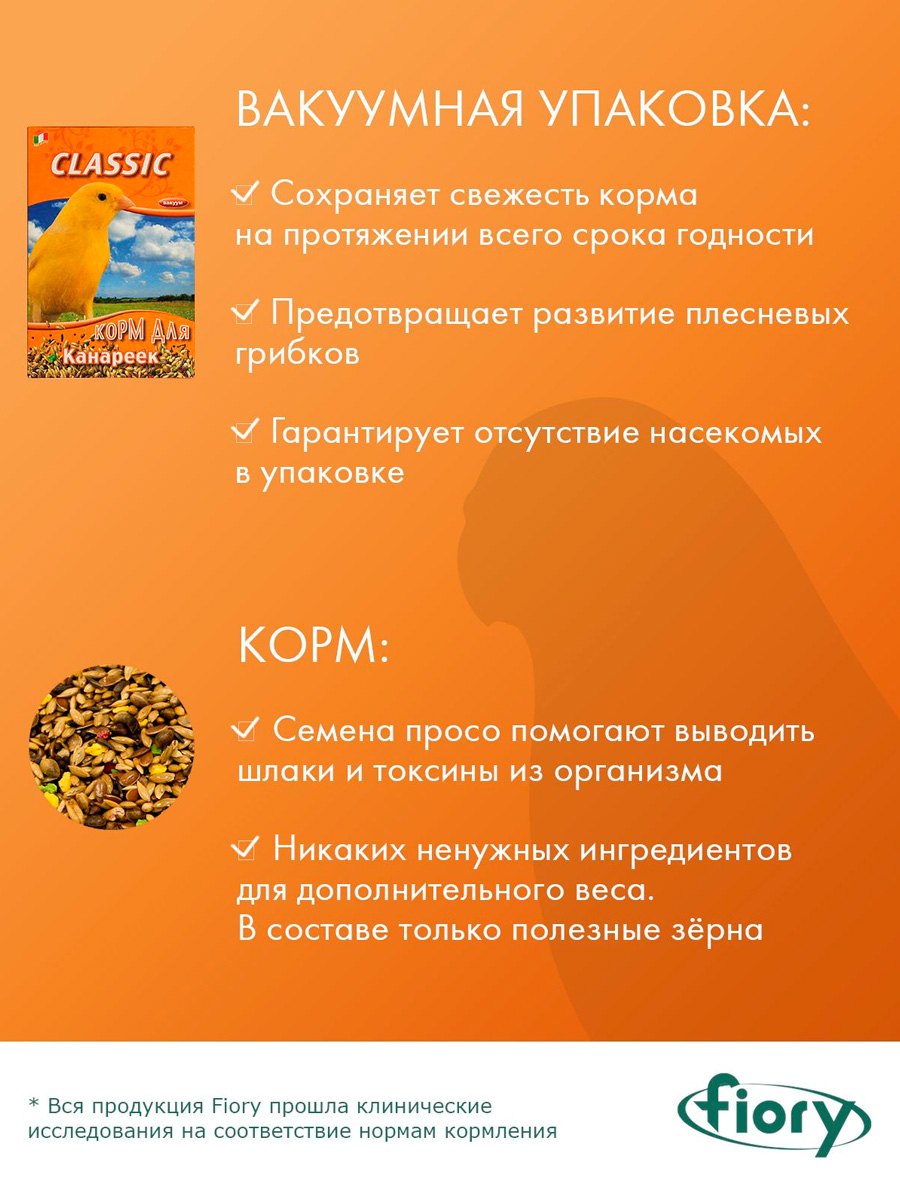 ВАКУУМНАЯ УПАКОВКА:

CLASSIC
вакуум
КОРМ Для
Канареек

✓ Сохраняет свежесть корма на протяжении всего срока годности

✓ Предотвращает развитие плесневых грибков

✓ Гарантирует отсутствие насекомых в упаковке

КОРМ:

✓ Семена просо помогают выводить шлаки и токсины из организма

✓ Никаких ненужных ингредиентов для дополнительного веса. В составе только полезные зёрна

* Вся продукция Fiory прошла клинические исследования на соответствие нормам кормления

fiory